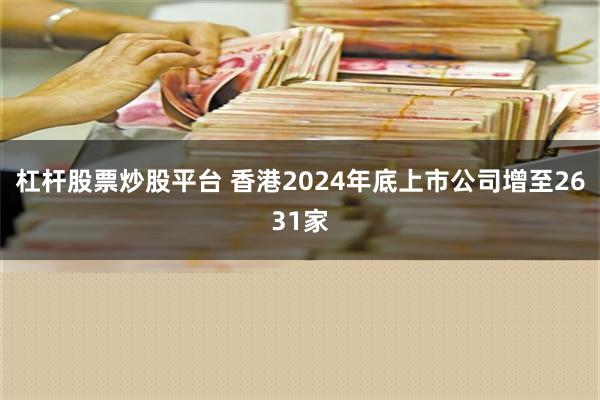 杠杆股票炒股平台 香港2024年底上市公司增至2631家